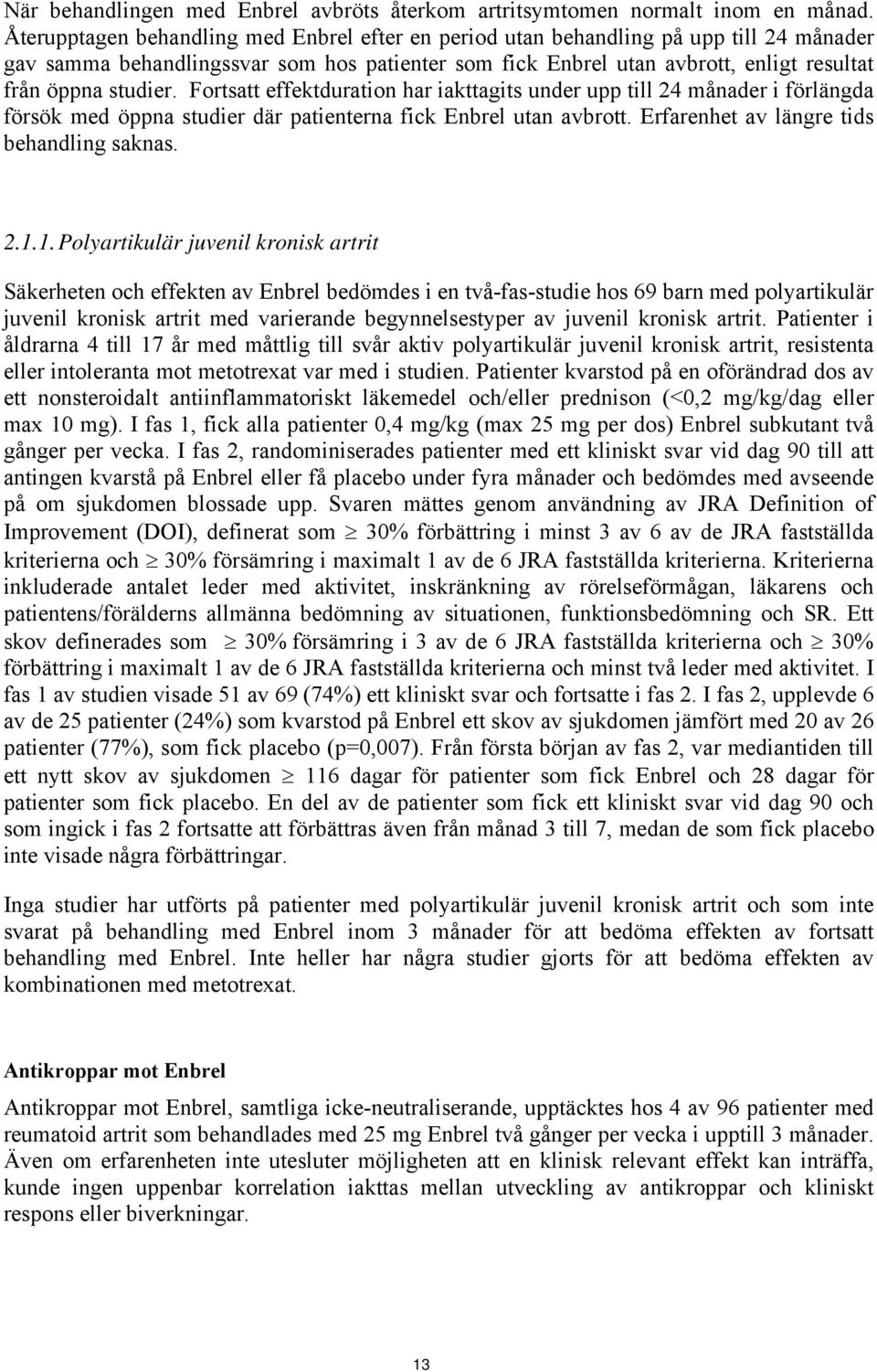 När behandlingen med Enbrel avbröts återkom artritsymtomen normalt inom en månad. Återupptagen behandling med Enbrel efter en period utan behandling på upp till 24 månader gav samma behandlingssvar som hos patienter som fick Enbrel utan avbrott, enligt resultat från öppna studier. Fortsatt effektduration har iakttagits under upp till 24 månader i förlängda försök med öppna studier där patienterna fick Enbrel utan avbrott. Erfarenhet av längre tids behandling saknas.

2.1.1. Polyartikulär juvenil kronisk artrit

Säkerheten och effekten av Enbrel bedömdes i en två-fas-studie hos 69 barn med polyartikulär juvenil kronisk artrit med varierande begynnelsestyper av juvenil kronisk artrit. Patienter i åldrarna 4 till 17 år med måttlig till svår aktiv polyartikulär juvenil kronisk artrit, resistenta eller intoleranta mot metotrexat var med i studien. Patienter kvarstod på en oförändrad dos av ett nonsteroidalt antiinflammatoriskt läkemedel och/eller prednison (<0,2 mg/kg/dag eller max 10 mg). I fas 1, fick alla patienter 0,4 mg/kg (max 25 mg per dos) Enbrel subkutant två gånger per vecka. I fas 2, randominiserades patienter med ett kliniskt svar vid dag 90 till att antingen kvarstå på Enbrel eller få placebo under fyra månader och bedömdes med avseende på om sjukdomen blossade upp. Svaren mättes genom användning av JRA Definition of Improvement (DOI), definerat som $\geq$ 30% förbättring i minst 3 av 6 av de JRA fastställda kriterierna och $\geq$ 30% försämring i maximalt 1 av de 6 JRA fastställda kriterierna. Kriterierna inkluderade antalet leder med aktivitet, inskränkning av rörelseförmågan, läkarens och patientens/förälderns allmänna bedömning av situationen, funktionsbedömning och SR. Ett skov definerades som $\geq$ 30% försämring i 3 av de 6 JRA fastställda kriterierna och $\geq$ 30% förbättring i maximalt 1 av de 6 JRA fastställda kriterierna och minst två leder med aktivitet. I fas 1 av studien visade 51 av 69 (74%) ett kliniskt svar och fortsatte i fas 2. I fas 2, upplevde 6 av de 25 patienter (24%) som kvarstod på Enbrel ett skov av sjukdomen jämfört med 20 av 26 patienter (77%), som fick placebo (p=0,007). Från första början av fas 2, var mediantiden till ett nytt skov av sjukdomen $\geq$ 116 dagar för patienter som fick Enbrel och 28 dagar för patienter som fick placebo. En del av de patienter som fick ett kliniskt svar vid dag 90 och som ingick i fas 2 fortsatte att förbättras även från månad 3 till 7, medan de som fick placebo inte visade några förbättringar.

Inga studier har utförts på patienter med polyartikulär juvenil kronisk artrit och som inte svarat på behandling med Enbrel inom 3 månader för att bedöma effekten av fortsatt behandling med Enbrel. Inte heller har några studier gjorts för att bedöma effekten av kombinationen med metotrexat.

Antikroppar mot Enbrel

Antikroppar mot Enbrel, samtliga icke-neutraliserande, upptäcktes hos 4 av 96 patienter med reumatoid artrit som behandlades med 25 mg Enbrel två gånger per vecka i upptill 3 månader. Även om erfarenheten inte utesluter möjligheten att en klinisk relevant effekt kan inträffa, kunde ingen uppenbar korrelation iakttas mellan utveckling av antikroppar och kliniskt respons eller biverkningar.

13